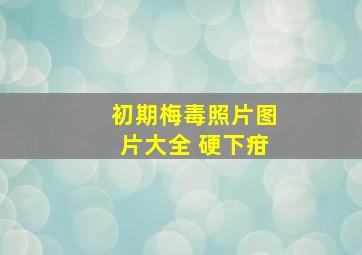 初期梅毒照片图片大全 硬下疳